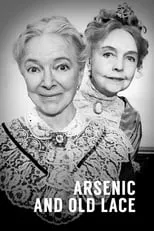 ARSENIC
AND OLD LACE